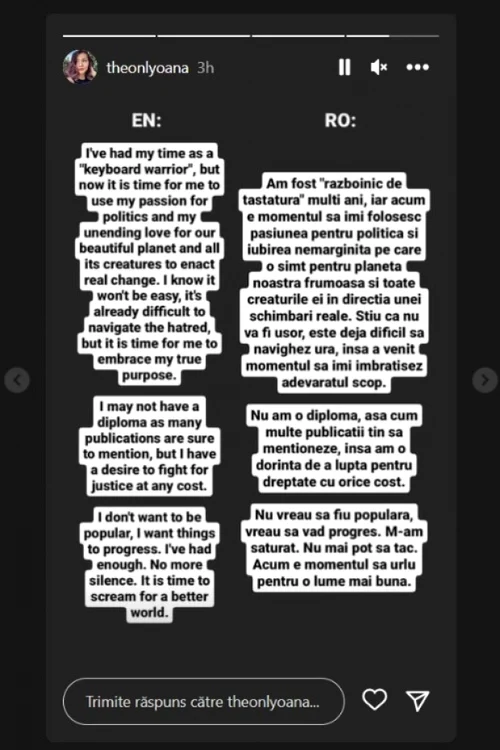 theonlyoana 3h

EN:

I've had my time as a "keyboard warrior", but now it is time for me to use my passion for politics and my unending love for our beautiful planet and all its creatures to enact real change. I know it won't be easy, it's already difficult to navigate the hatred, but it is time for me to embrace my true purpose.

I may not have a diploma as many publications are sure to mention, but I have a desire to fight for justice at any cost.

I don't want to be popular, I want things to progress. I've had enough. No more silence. It is time to scream for a better world.

RO:

Am fost "razboinic de tastatura" multi ani, iar acum e momentul sa imi folosesc pasiunea pentru politica si iubirea nemarginita pe care o simt pentru planeta noastra frumoasa si toate creaturile ei in directia unei schimbari reale. Stiu ca nu va fi usor, este deja dificil sa navighez ura, insa a venit momentul sa imi imbratisez adevaratul scop.

Nu am o diploma, asa cum multe publicatii tin sa mentioneze, insa am o dorinta de a lupta pentru dreptate cu orice cost.

Nu vreau sa fiu populara, vreau sa vad progres. M-am saturat. Nu mai pot sa tac. Acum e momentul sa urlu pentru o lume mai buna.

Trimite răspuns către theonlyoana...